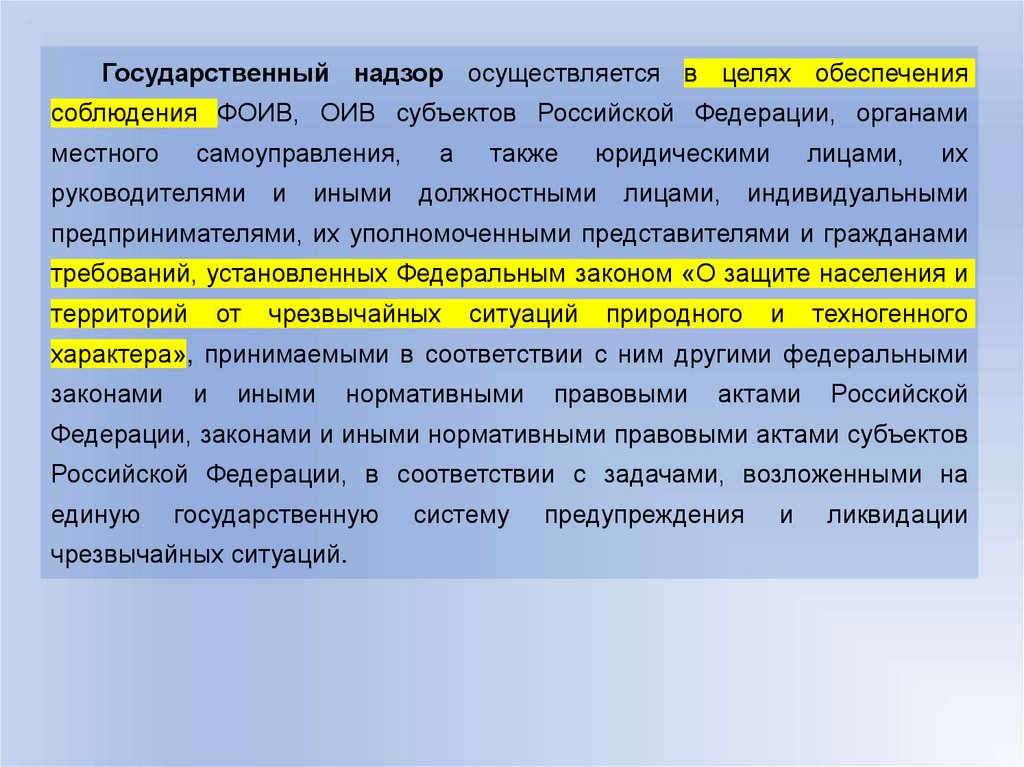 Государственный надзор осуществляется в целях обеспечения соблюдения ФОИВ, ОИВ субъектов Российской Федерации, органами местного самоуправления, а также юридическими лицами, их руководителями и иными должностными лицами, индивидуальными предпринимателями, их уполномоченными представителями и гражданами требований, установленных Федеральным законом «О защите населения и территорий от чрезвычайных ситуаций природного и техногенного характера», принимаемыми в соответствии с ним другими федеральными законами и иными нормативными правовыми актами Российской Федерации, законами и иными нормативными правовыми актами субъектов Российской Федерации, в соответствии с задачами, возложенными на единую государственную систему предупреждения и ликвидации чрезвычайных ситуаций.